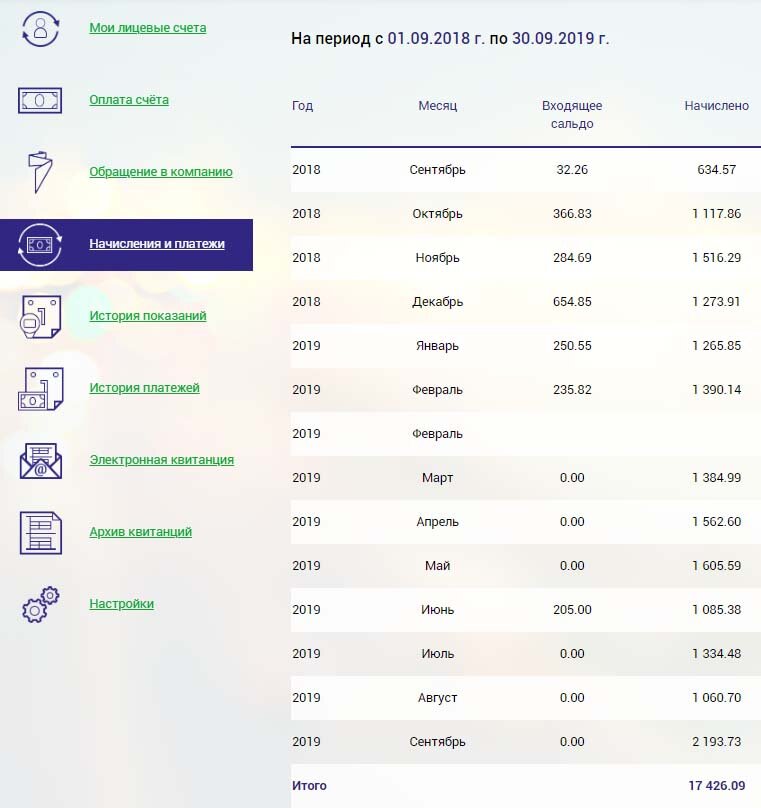 Мои лицевые счета

Оплата счёта

Обращение в компанию

Начисления и платежи

История показаний

История платежей

Электронная квитанция

Архив квитанций

Настройки

На период с 01.09.2018 г. по 30.09.2019 г.

| Год | Месяц | Входящее сальдо | Начислено |
|---|---|---|---|
| 2018 | Сентябрь | 32.26 | 634.57 |
| 2018 | Октябрь | 366.83 | 1 117.86 |
| 2018 | Ноябрь | 284.69 | 1 516.29 |
| 2018 | Декабрь | 654.85 | 1 273.91 |
| 2019 | Январь | 250.55 | 1 265.85 |
| 2019 | Февраль | 235.82 | 1 390.14 |
| 2019 | Февраль | | |
| 2019 | Март | 0.00 | 1 384.99 |
| 2019 | Апрель | 0.00 | 1 562.60 |
| 2019 | Май | 0.00 | 1 605.59 |
| 2019 | Июнь | 205.00 | 1 085.38 |
| 2019 | Июль | 0.00 | 1 334.48 |
| 2019 | Август | 0.00 | 1 060.70 |
| 2019 | Сентябрь | 0.00 | 2 193.73 |
| Итого | | | 17 426.09 |